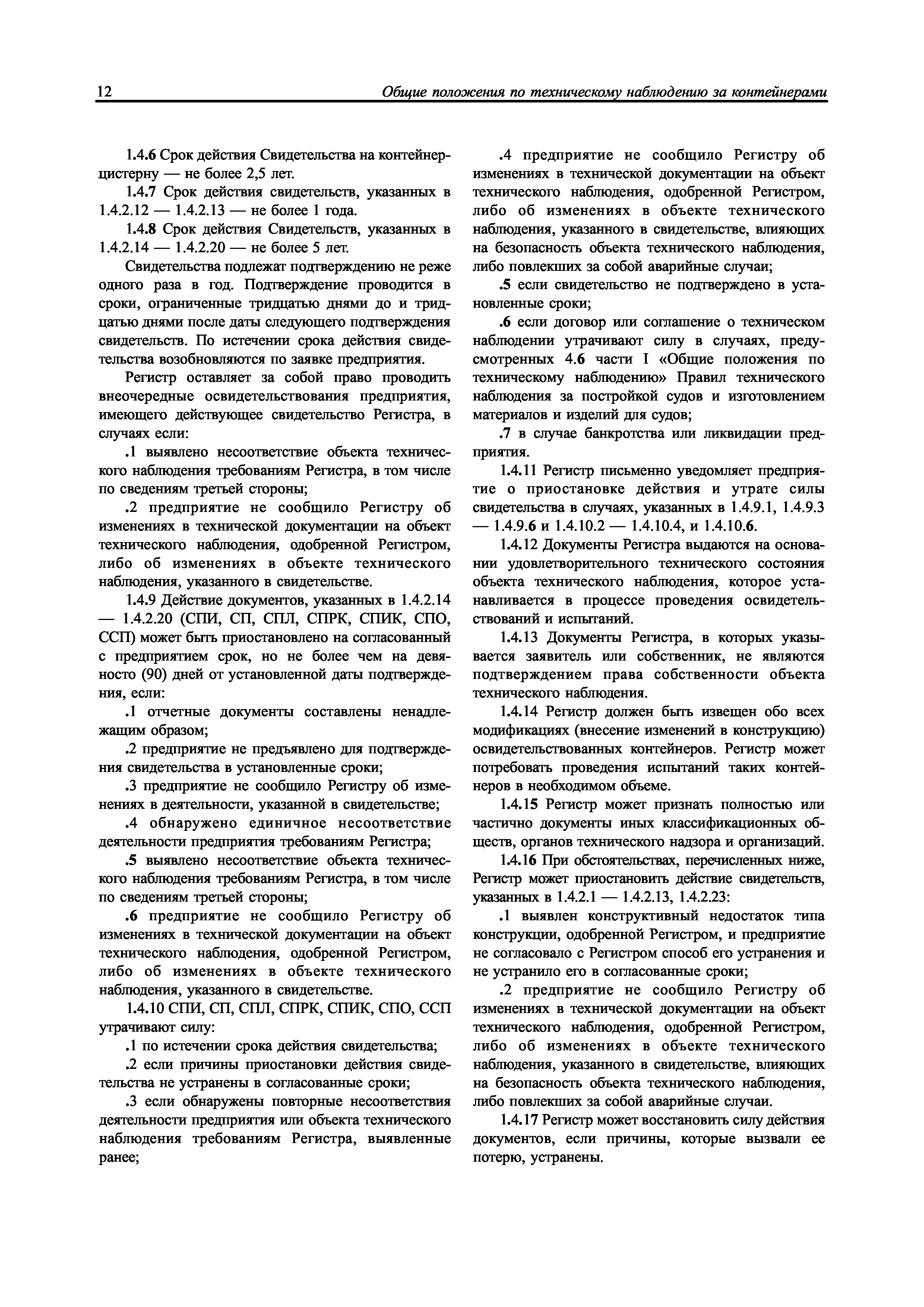 12 Общие положения по техническому наблюдению за контейнерами

1.4.6 Срок действия Свидетельства на контейнер-цистерну — не более 2,5 лет.

1.4.7 Срок действия свидетельств, указанных в 1.4.2.12 — 1.4.2.13 — не более 1 года.

1.4.8 Срок действия Свидетельств, указанных в 1.4.2.14 — 1.4.2.20 — не более 5 лет.

Свидетельства подлежат подтверждению не реже одного раза в год. Подтверждение проводится в сроки, ограниченные тридцатью днями до и тридцатью днями после даты следующего подтверждения свидетельств. По истечении срока действия свидетельства возобновляются по заявке предприятия.

Регистр оставляет за собой право проводить внеочередные освидетельствования предприятия, имеющего действующее свидетельство Регистра, в случаях если:

.1 выявлено несоответствие объекта технического наблюдения требованиям Регистра, в том числе по сведениям третьей стороны;

.2 предприятие не сообщило Регистру об изменениях в технической документации на объект технического наблюдения, одобренной Регистром, либо об изменениях в объекте технического наблюдения, указанного в свидетельстве.

1.4.9 Действие документов, указанных в 1.4.2.14 — 1.4.2.20 (СПИ, СП, СПЛ, СПРК, СПИК, СПО, ССП) может быть приостановлено на согласованный с предприятием срок, но не более чем на девяносто (90) дней от установленной даты подтверждения, если:

.1 отчетные документы составлены ненадлежащим образом;

.2 предприятие не предъявлено для подтверждения свидетельства в установленные сроки;

.3 предприятие не сообщило Регистру об изменениях в деятельности, указанной в свидетельстве;

.4 обнаружено единичное несоответствие деятельности предприятия требованиям Регистра;

.5 выявлено несоответствие объекта технического наблюдения требованиям Регистра, в том числе по сведениям третьей стороны;

.6 предприятие не сообщило Регистру об изменениях в технической документации на объект технического наблюдения, одобренной Регистром, либо об изменениях в объекте технического наблюдения, указанного в свидетельстве.

1.4.10 СПИ, СП, СПЛ, СПРК, СПИК, СПО, ССП утрачивают силу:

.1 по истечении срока действия свидетельства;

.2 если причины приостановки действия свидетельства не устранены в согласованные сроки;

.3 если обнаружены повторные несоответствия деятельности предприятия или объекта технического наблюдения требованиям Регистра, выявленные ранее;

.4 предприятие не сообщило Регистру об изменениях в технической документации на объект технического наблюдения, одобренной Регистром, либо об изменениях в объекте технического наблюдения, указанного в свидетельстве, влияющих на безопасность объекта технического наблюдения, либо повлекших за собой аварийные случаи;

.5 если свидетельство не подтверждено в установленные сроки;

.6 если договор или соглашение о техническом наблюдении утрачивают силу в случаях, предусмотренных 4.6 части I «Общие положения по техническому наблюдению» Правил технического наблюдения за постройкой судов и изготовлением материалов и изделий для судов;

.7 в случае банкротства или ликвидации предприятия.

1.4.11 Регистр письменно уведомляет предприятие о приостановке действия и утрате силы свидетельства в случаях, указанных в 1.4.9.1, 1.4.9.3 — 1.4.9.6 и 1.4.10.2 — 1.4.10.4, и 1.4.10.6.

1.4.12 Документы Регистра выдаются на основании удовлетворительного технического состояния объекта технического наблюдения, которое устанавливается в процессе проведения освидетельствований и испытаний.

1.4.13 Документы Регистра, в которых указывается заявитель или собственник, не являются подтверждением права собственности объекта технического наблюдения.

1.4.14 Регистр должен быть извещен обо всех модификациях (внесение изменений в конструкцию) освидетельствованных контейнеров. Регистр может потребовать проведения испытаний таких контейнеров в необходимом объеме.

1.4.15 Регистр может признать полностью или частично документы иных классификационных обществ, органов технического надзора и организаций.

1.4.16 При обстоятельствах, перечисленных ниже, Регистр может приостановить действие свидетельств, указанных в 1.4.2.1 — 1.4.2.13, 1.4.2.23:

.1 выявлен конструктивный недостаток типа конструкции, одобренной Регистром, и предприятие не согласовало с Регистром способ его устранения и не устранило его в согласованные сроки;

.2 предприятие не сообщило Регистру об изменениях в технической документации на объект технического наблюдения, одобренной Регистром, либо об изменениях в объекте технического наблюдения, указанного в свидетельстве, влияющих на безопасность объекта технического наблюдения, либо повлекших за собой аварийные случаи.

1.4.17 Регистр может восстановить силу действия документов, если причины, которые вызвали ее потерю, устранены.